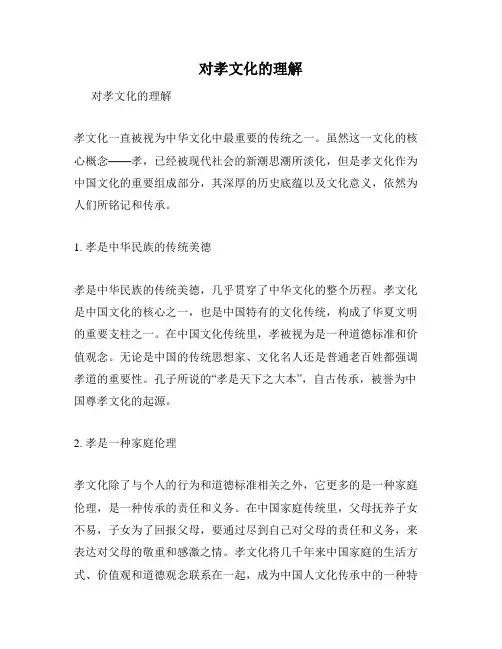 对孝文化的理解

对孝文化的理解

孝文化一直被视为中华文化中最重要的传统之一。虽然这一文化的核心概念——孝，已经被现代社会的新潮思潮所淡化，但是孝文化作为中国文化的重要组成部分，其深厚的历史底蕴以及文化意义，依然为人们所铭记和传承。

1. 孝是中华民族的传统美德

孝是中华民族的传统美德，几乎贯穿了中华文化的整个历程。孝文化是中国文化的核心之一，也是中国特有的文化传统，构成了华夏文明的重要支柱之一。在中国文化传统里，孝被视为是一种道德标准和价值观念。无论是中国的传统思想家、文化名人还是普通老百姓都强调孝道的重要性。孔子所说的“孝是天下之大本”，自古传承，被誉为中国尊孝文化的起源。

2. 孝是一种家庭伦理

孝文化除了与个人的行为和道德标准相关之外，它更多的是一种家庭伦理，是一种传承的责任和义务。在中国家庭传统里，父母抚养子女不易，子女为了回报父母，要通过尽到自己对父母的责任和义务，来表达对父母的敬重和感激之情。孝文化将几千年来中国家庭的生活方式、价值观和道德观念联系在一起，成为中国人文化传承中的一种特